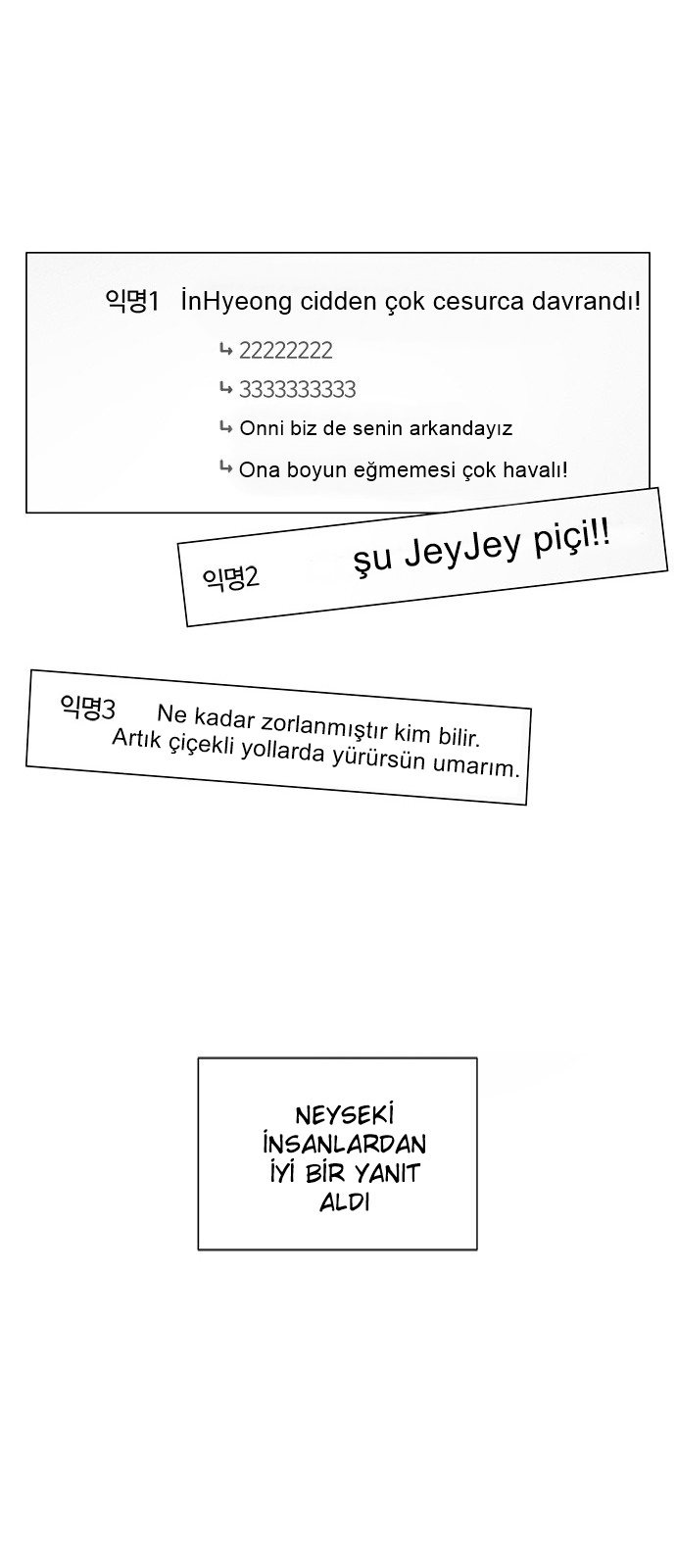 익명1 İnHyeong cidden çok cesurca davrandı!

↳ 22222222

↳ 3333333333

↳ Onni biz de senin arkandayız

↳ Ona boyun eğmemesi çok havalı!

익명2 şu JeyJey piçi!!

익명3 Ne kadar zorlanmıştır kim bilir. Artık çiçekli yollarda yürürsün umarım.

NEYSEKİ İNSANLARDAN İYİ BİR YANIT ALDI